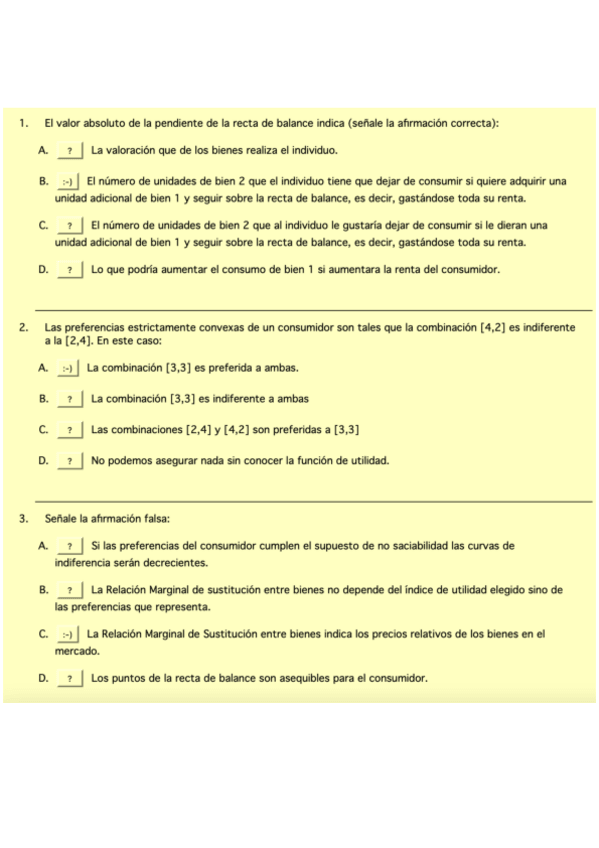 1. El valor absoluto de la pendiente de la recta de balance indica (señale la afirmación correcta):

A. ? La valoración que de los bienes realiza el individuo.

B. :-) El número de unidades de bien 2 que el individuo tiene que dejar de consumir si quiere adquirir una unidad adicional de bien 1 y seguir sobre la recta de balance, es decir, gastándose toda su renta.

C. ? El número de unidades de bien 2 que al individuo le gustaría dejar de consumir si le dieran una unidad adicional de bien 1 y seguir sobre la recta de balance, es decir, gastándose toda su renta.

D. ? Lo que podría aumentar el consumo de bien 1 si aumentara la renta del consumidor.

2. Las preferencias estrictamente convexas de un consumidor son tales que la combinación [4,2] es indiferente a la [2,4]. En este caso:

A. :-) La combinación [3,3] es preferida a ambas.

B. ? La combinación [3,3] es indiferente a ambas

C. ? Las combinaciones [2,4] y [4,2] son preferidas a [3,3]

D. ? No podemos asegurar nada sin conocer la función de utilidad.

3. Señale la afirmación falsa:

A. ? Si las preferencias del consumidor cumplen el supuesto de no saciabilidad las curvas de indiferencia serán decrecientes.

B. ? La Relación Marginal de sustitución entre bienes no depende del índice de utilidad elegido sino de las preferencias que representa.

C. :-) La Relación Marginal de Sustitución entre bienes indica los precios relativos de los bienes en el mercado.

D. ? Los puntos de la recta de balance son asequibles para el consumidor.